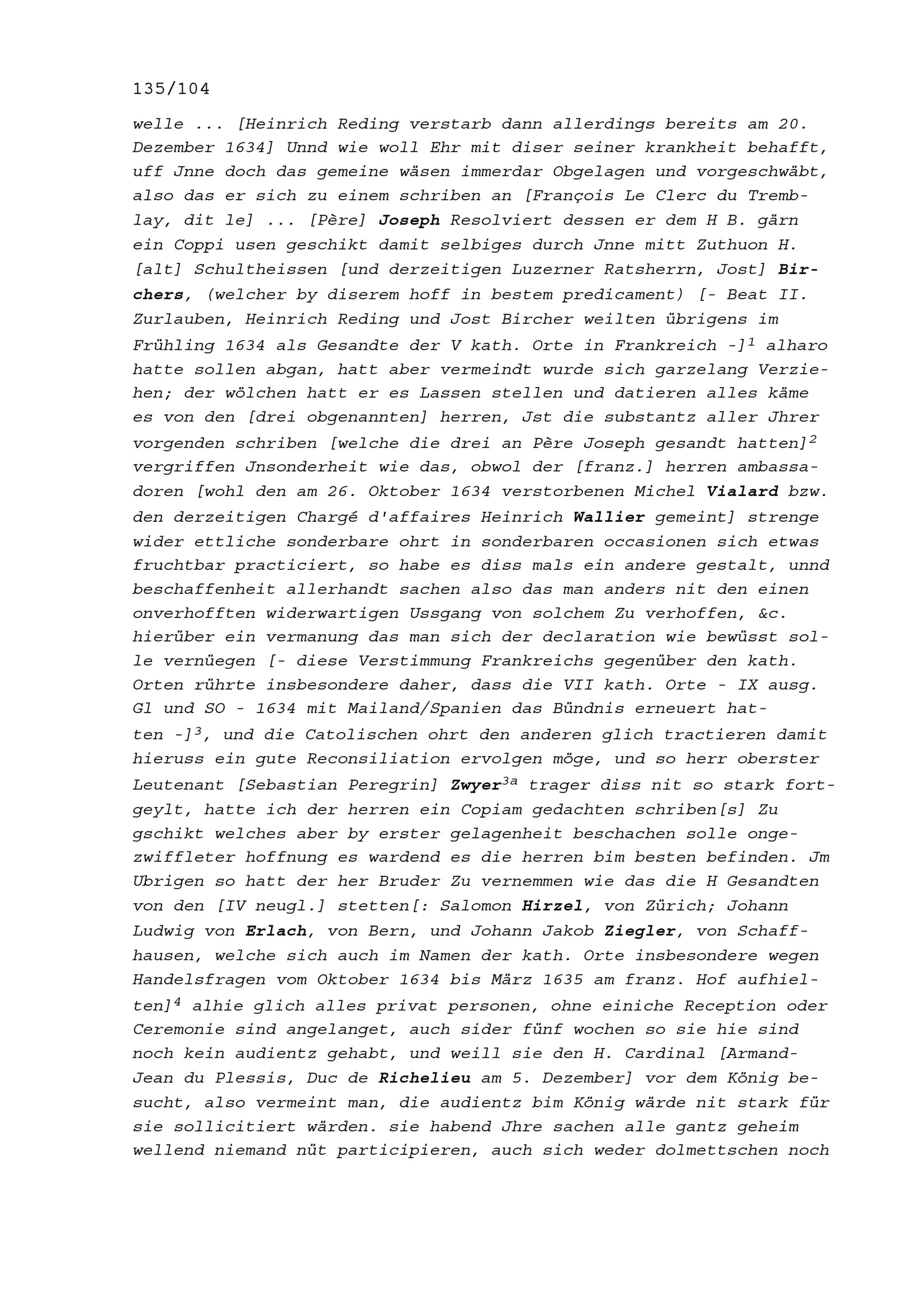 135/104

welle ... [Heinrich Reding verstarb dann allerdings bereits am 20. Dezember 1634] Unnd wie woll Ehr mit diser seiner krankheit behafft, uff Jnne doch das gemeine wäsen immerdar Obgelagen und vorgeschwäbt, also das er sich zu einem schriben an [François Le Clerc du Tremblay, dit le] ... [Père] Joseph Resolviert dessen er dem H B. gärn ein Coppi usen geschikt damit selbiges durch Jnne mitt Zuthuon H. [alt] Schultheissen [und derzeitigen Luzerner Ratsherrn, Jost] Birchers, (welcher by diserem hoff in bestem predicament) [- Beat II. Zurlauben, Heinrich Reding und Jost Bircher weilten übrigens im Frühling 1634 als Gesandte der V kath. Orte in Frankreich -]$^1$ alharo hatte sollen abgan, hatt aber vermeindt wurde sich garzelang Verziehen; der wölchen hatt er es Lassen stellen und datieren alles käme es von den [drei obgenannten] herren, Jst die substantz aller Jhrer vorgenden schriben [welche die drei an Père Joseph gesandt hatten]$^2$ vergriffen Jnsonderheit wie das, obwol der [franz.] herren ambassadoren [wohl den am 26. Oktober 1634 verstorbenen Michel Vialard bzw. den derzeitigen Chargé d'affaires Heinrich Wallier gemeint] strenge wider ettliche sonderbare ohrt in sonderbaren occasionen sich etwas fruchtbar practiciert, so habe es diss mals ein andere gestalt, unnd beschaffenheit allerhandt sachen also das man anders nit den einen onverhofften widerwartigen Ussgang von solchem Zu verhoffen, &c. hierüber ein vermanung das man sich der declaration wie bewüsst solle vernüegen [- diese Verstimmung Frankreichs gegenüber den kath. Orten rührte insbesondere daher, dass die VII kath. Orte - IX ausg. Gl und SO - 1634 mit Mailand/Spanien das Bündnis erneuert hatten -]$^3$, und die Catolischen ohrt den anderen glich tractieren damit hieruss ein gute Reconsiliation ervolgen möge, und so herr oberster Leutenant [Sebastian Peregrin] Zwyer$^{3a}$ trager diss nit so stark fortgeylt, hatte ich der herren ein Copiam gedachten schriben[s] Zu gschikt welches aber by erster gelagenheit beschachen solle ongezwiffleter hoffnung es wardend es die herren bim besten befinden. Jm Ubrigen so hatt der her Bruder Zu vernemmen wie das die H Gesandten von den [IV neugl.] stetten[: Salomon Hirzel, von Zürich; Johann Ludwig von Erlach, von Bern, und Johann Jakob Ziegler, von Schaffhausen, welche sich auch im Namen der kath. Orte insbesondere wegen Handelsfragen vom Oktober 1634 bis März 1635 am franz. Hof aufhielten]$^4$ alhie glich alles privat personen, ohne einiche Reception oder Ceremonie sind angelanget, auch sider fünf wochen so sie hie sind noch kein audientz gehabt, und weill sie den H. Cardinal [Armand-Jean du Plessis, Duc de Richelieu am 5. Dezember] vor dem König besucht, also vermeint man, die audientz bim König wärde nit stark für sie sollicitiert wärden. sie habend Jhre sachen alle gantz geheim wellend niemand nüt participieren, auch sich weder dolmettschen noch